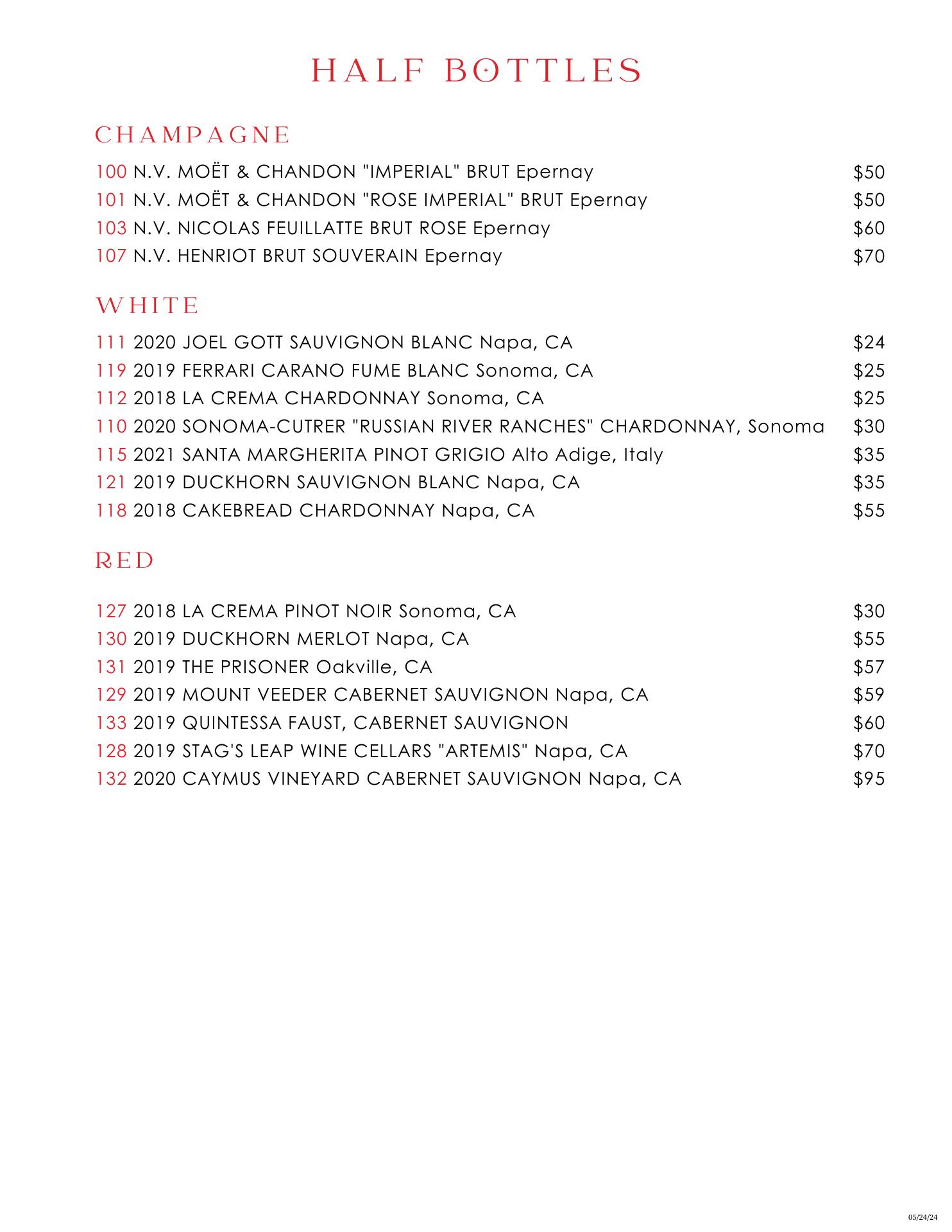 HALF BOTTLES

CHAMPAGNE

100 N.V. MOËT & CHANDON "IMPERIAL" BRUT Epernay $50
101 N.V. MOËT & CHANDON "ROSE IMPERIAL" BRUT Epernay $50
103 N.V. NICOLAS FEUILLATTE BRUT ROSE Epernay $60
107 N.V. HENRIOT BRUT SOUVERAIN Epernay $70

WHITE

111 2020 JOEL GOTT SAUVIGNON BLANC Napa, CA $24
119 2019 FERRARI CARANO FUME BLANC Sonoma, CA $25
112 2018 LA CREMA CHARDONNAY Sonoma, CA $25
110 2020 SONOMA-CUTRER "RUSSIAN RIVER RANCHES" CHARDONNAY, Sonoma $30
115 2021 SANTA MARGHERITA PINOT GRIGIO Alto Adige, Italy $35
121 2019 DUCKHORN SAUVIGNON BLANC Napa, CA $35
118 2018 CAKEBREAD CHARDONNAY Napa, CA $55

RED

127 2018 LA CREMA PINOT NOIR Sonoma, CA $30
130 2019 DUCKHORN MERLOT Napa, CA $55
131 2019 THE PRISONER Oakville, CA $57
129 2019 MOUNT VEEDER CABERNET SAUVIGNON Napa, CA $59
133 2019 QUINTESSA FAUST, CABERNET SAUVIGNON $60
128 2019 STAG'S LEAP WINE CELLARS "ARTEMIS" Napa, CA $70
132 2020 CAYMUS VINEYARD CABERNET SAUVIGNON Napa, CA $95

05/24/24